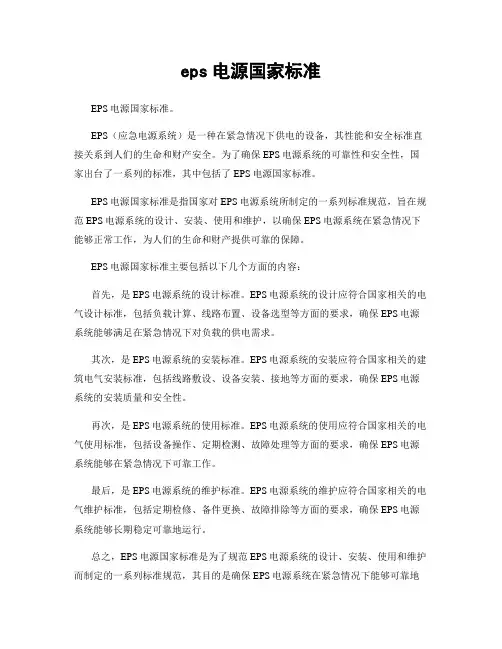 eps 电源国家标准

EPS 电源国家标准。

EPS（应急电源系统）是一种在紧急情况下供电的设备，其性能和安全标准直接关系到人们的生命和财产安全。为了确保 EPS 电源系统的可靠性和安全性，国家出台了一系列的标准，其中包括了 EPS 电源国家标准。

EPS 电源国家标准是指国家对 EPS 电源系统所制定的一系列标准规范，旨在规范 EPS 电源系统的设计、安装、使用和维护，以确保 EPS 电源系统在紧急情况下能够正常工作，为人们的生命和财产提供可靠的保障。

EPS 电源国家标准主要包括以下几个方面的内容：

首先，是 EPS 电源系统的设计标准。EPS 电源系统的设计应符合国家相关的电气设计标准，包括负载计算、线路布置、设备选型等方面的要求，确保 EPS 电源系统能够满足在紧急情况下对负载的供电需求。

其次，是 EPS 电源系统的安装标准。EPS 电源系统的安装应符合国家相关的建筑电气安装标准，包括线路敷设、设备安装、接地等方面的要求，确保 EPS 电源系统的安装质量和安全性。

再次，是 EPS 电源系统的使用标准。EPS 电源系统的使用应符合国家相关的电气使用标准，包括设备操作、定期检测、故障处理等方面的要求，确保 EPS 电源系统能够在紧急情况下可靠工作。

最后，是 EPS 电源系统的维护标准。EPS 电源系统的维护应符合国家相关的电气维护标准，包括定期检修、备件更换、故障排除等方面的要求，确保 EPS 电源系统能够长期稳定可靠地运行。

总之，EPS 电源国家标准是为了规范 EPS 电源系统的设计、安装、使用和维护而制定的一系列标准规范，其目的是确保 EPS 电源系统在紧急情况下能够可靠地